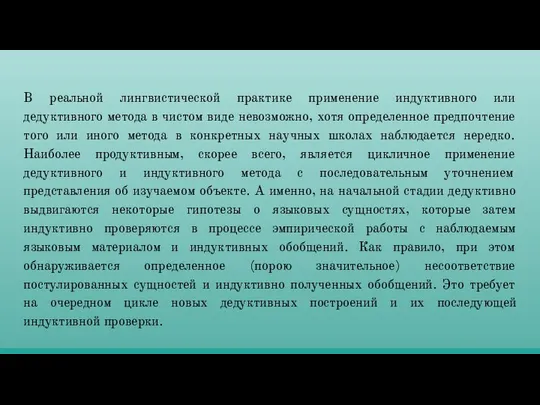 В реальной лингвистической практике применение индуктивного или дедуктивного метода в чистом виде невозможно, хотя определенное предпочтение того или иного метода в конкретных научных школах наблюдается нередко. Наиболее продуктивным, скорее всего, является цикличное применение дедуктивного и индуктивного метода с последовательным уточнением представления об изучаемом объекте. А именно, на начальной стадии дедуктивно выдвигаются некоторые гипотезы о языковых сущностях, которые затем индуктивно проверяются в процессе эмпирической работы с наблюдаемым языковым материалом и индуктивных обобщений. Как правило, при этом обнаруживается определенное (порою значительное) несоответствие постулированных сущностей и индуктивно полученных обобщений. Это требует на очередном цикле новых дедуктивных построений и их последующей индуктивной проверки.